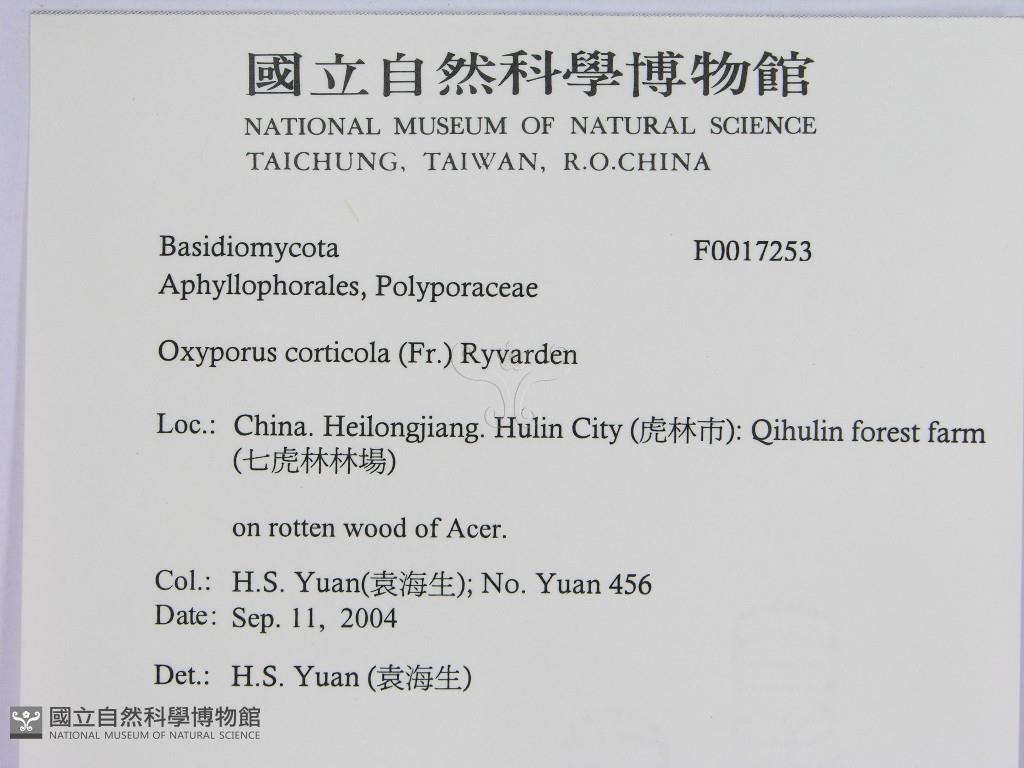 國立自然科學博物館
NATIONAL MUSEUM OF NATURAL SCIENCE
TAICHUNG, TAIWAN, R.O.CHINA

Basidiomycota
Aphyllophorales, Polyporaceae

F0017253

Oxyporus corticola (Fr.) Ryvarden

Loc.: China. Heilongjiang. Hulin City (虎林市): Qihulin forest farm (七虎林林場)

on rotten wood of Acer.

Col.: H.S. Yuan(袁海生); No. Yuan 456
Date: Sep. 11, 2004

Det.: H.S. Yuan (袁海生)

國立自然科學博物館
NATIONAL MUSEUM OF NATURAL SCIENCE